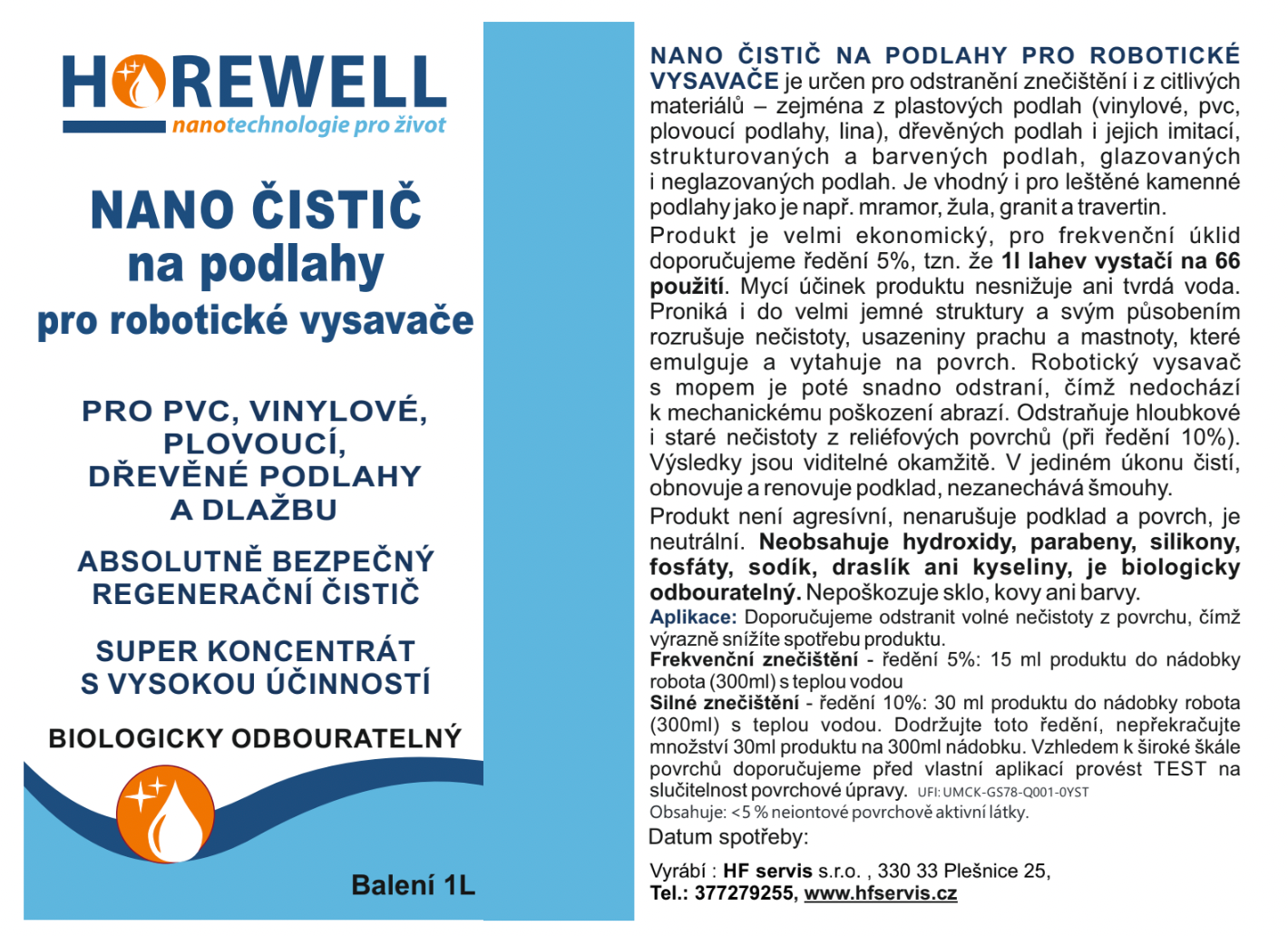 HOREWELL
nanotechnologie pro život

NANO ČISTIČ
na podlahy
pro robotické vysavače

PRO PVC, VINYLOVÉ, PLOVOUCÍ, DŘEVĚNÉ PODLAHY A DLAŽBU

ABSOLUTNĚ BEZPEČNÝ REGENERAČNÍ ČISTIČ

SUPER KONCENTRÁT S VYSOKOU ÚČINNOSTÍ

BIOLOGICKY ODBOURATELNÝ

Balení 1L

NANO ČISTIČ NA PODLAHY PRO ROBOTICKÉ VYSAVAČE je určen pro odstranění znečištění i z citlivých materiálů – zejména z plastových podlah (vinylové, pvc, plovoucí podlahy, lina), dřevěných podlah i jejich imitací, strukturovaných a barvených podlah, glazovaných i neglazovaných podlah. Je vhodný i pro leštěné kamenné podlahy jako je např. mramor, žula, granit a travertin.

Produkt je velmi ekonomický, pro frekvenční úklid doporučujeme ředění 5%, tzn. že 1l lahev vystačí na 66 použití. Mycí účinek produktu nesnižuje ani tvrdá voda. Proniká i do velmi jemné struktury a svým působením rozrušuje nečistoty, usazeniny prachu a mastnoty, které emulguje a vytahuje na povrch. Robotický vysavač s mopem je poté snadno odstraní, čímž nedochází k mechanickému poškození abrazí. Odstraňuje hloubkové i staré nečistoty z reliéfových povrchů (při ředění 10%). Výsledky jsou viditelné okamžitě. V jediném úkonu čistí, obnovuje a renovuje podklad, nezanechává šmouhy.

Produkt není agresívní, nenarušuje podklad a povrch, je neutrální. Neobsahuje hydroxidy, parabeny, silikony, fosfáty, sodík, draslík ani kyseliny, je biologicky odbouratelný. Nepoškozuje sklo, kovy ani barvy.

Aplikace: Doporučujeme odstranit volné nečistoty z povrchu, čímž výrazně snížíte spotřebu produktu.
Frekvenční znečištění - ředění 5%: 15 ml produktu do nádobky robota (300ml) s teplou vodou
Silné znečištění - ředění 10%: 30 ml produktu do nádobky robota (300ml) s teplou vodou. Dodržujte toto ředění, nepřekračujte množství 30ml produktu na 300ml nádobku. Vzhledem k široké škále povrchů doporučujeme před vlastní aplikací provést TEST na slučitelnost povrchové úpravy. UFI: UMCK-GS78-Q001-0YST
Obsahuje: <5 % neiontové povrchově aktivní látky.
Datum spotřeby:

Vyrábí : HF servis s.r.o. , 330 33 Plešnice 25,
Tel.: 377279255, www.hfservis.cz